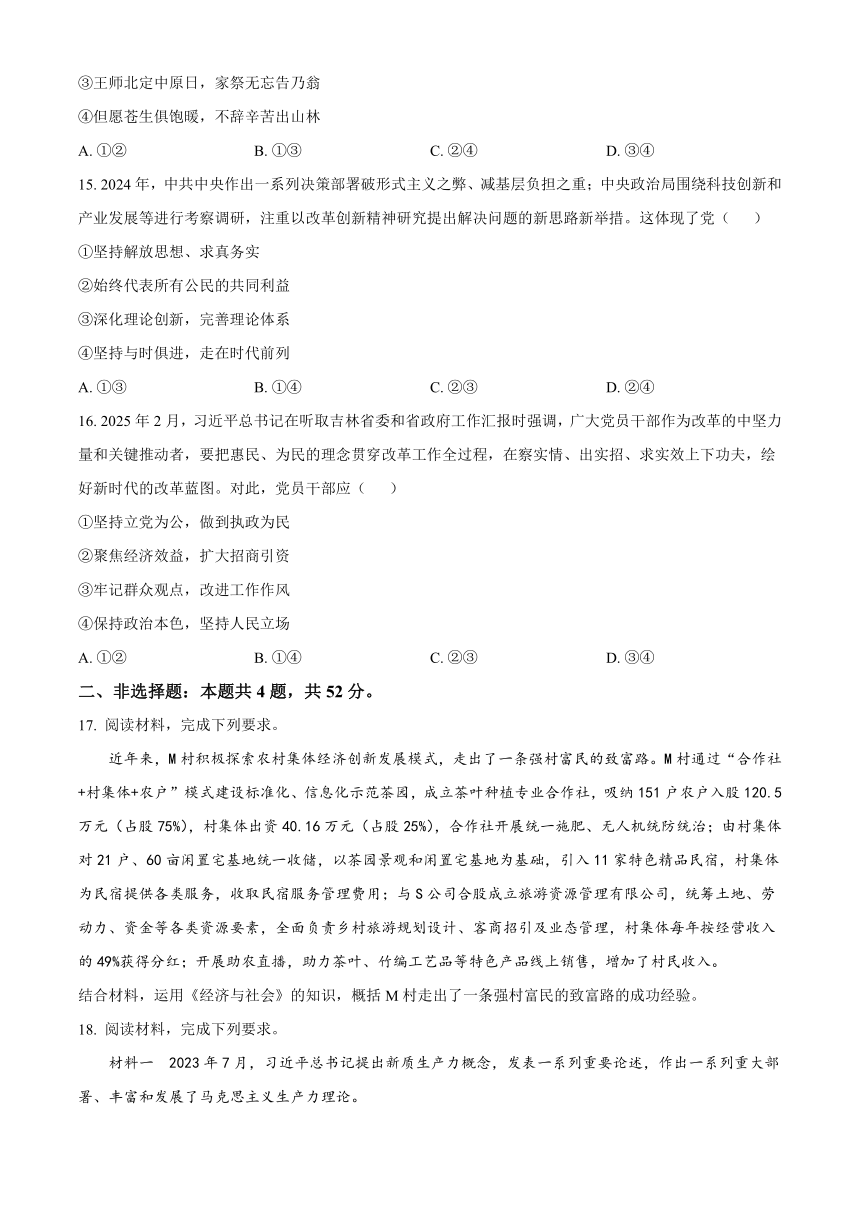 ③王师北定中原日，家祭无忘告乃翁

④但愿苍生俱饱暖，不辞辛苦出山林

A. ①②　　B. ①③　　C. ②④　　D. ③④

15. 2024 年，中共中央作出一系列决策部署破形式主义之弊、减基层负担之重；中央政治局围绕科技创新和产业发展等进行考察调研，注重以改革创新精神研究提出解决问题的新思路新举措。这体现了党（　　）

①坚持解放思想、求真务实

②始终代表所有公民的共同利益

③深化理论创新，完善理论体系

④坚持与时俱进，走在时代前列

A. ①③　　B. ①④　　C. ②③　　D. ②④

16. 2025 年 2 月，习近平总书记在听取吉林省委和省政府工作汇报时强调，广大党员干部作为改革的中坚力量和关键推动者，要把惠民、为民的理念贯穿改革工作全过程，在察实情、出实招、求实效上下功夫，绘好新时代的改革蓝图。对此，党员干部应（　　）

①坚持立党为公，做到执政为民

②聚焦经济效益，扩大招商引资

③牢记群众观点，改进工作作风

④保持政治本色，坚持人民立场

A. ①②　　B. ①④　　C. ②③　　D. ③④

二、非选择题：本题共 4 题，共 52 分。

17. 阅读材料，完成下列要求。

近年来，M 村积极探索农村集体经济创新发展模式，走出了一条强村富民的致富路。M 村通过“合作社+村集体+农户”模式建设标准化、信息化示范茶园，成立茶叶种植专业合作社，吸纳 151 户农户入股 120.5 万元（占股 75%），村集体出资 40.16 万元（占股 25%），合作社开展统一施肥、无人机统防统治；由村集体对 21 户、60 亩闲置宅基地统一收储，以茶园景观和闲置宅基地为基础，引入 11 家特色精品民宿，村集体为民宿提供各类服务，收取民宿服务管理费用；与 S 公司合股成立旅游资源管理有限公司，统筹土地、劳动力、资金等各类资源要素，全面负责乡村旅游规划设计、客商招引及业态管理，村集体每年按经营收入的 49%获得分红；开展助农直播，助力茶叶、竹编工艺品等特色产品线上销售，增加了村民收入。

结合材料，运用《经济与社会》的知识，概括 M 村走出了一条强村富民的致富路的成功经验。

18. 阅读材料，完成下列要求。

材料一　2023 年 7 月，习近平总书记提出新质生产力概念，发表一系列重要论述，作出一系列重大部署、丰富和发展了马克思主义生产力理论。